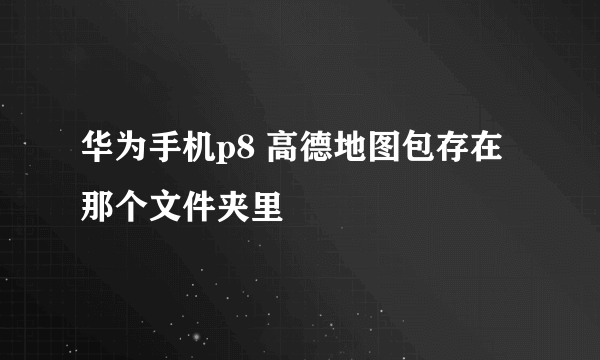 华为手机p8 高德地图包存在那个文件夹里